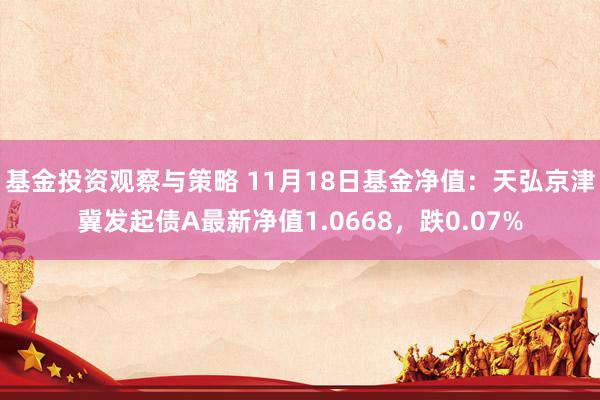 基金投资观察与策略 11月18日基金净值：天弘京津冀发起债A最新净值1.0668，跌0.07%